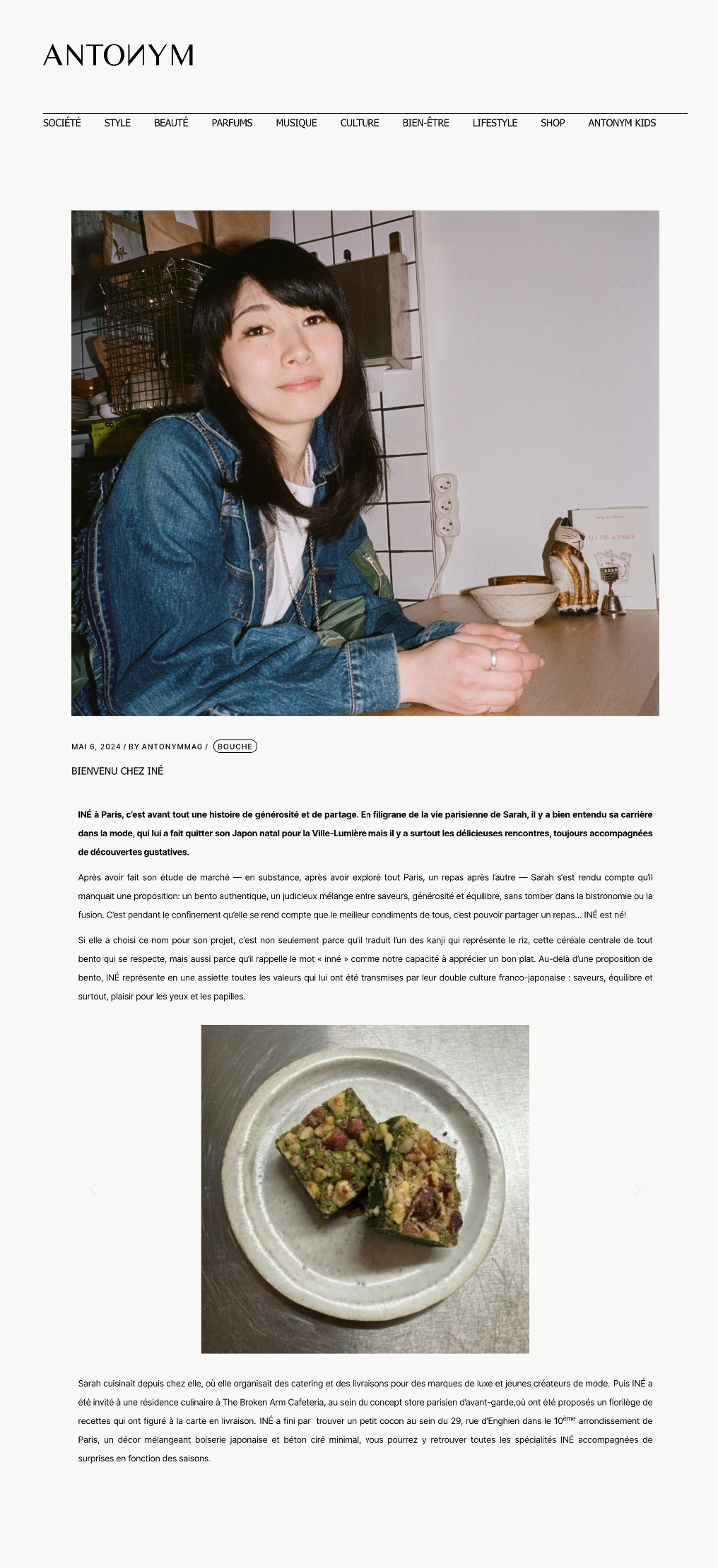 ANTONYM

SOCIÉTÉ STYLE BEAUTÉ PARFUMS MUSIQUE CULTURE BIEN-ÊTRE LIFESTYLE SHOP ANTONYM KIDS

MA VIE A PARIS

MAI 6, 2024 / BY ANTONYMMAG / BOUCHE

BIENVENU CHEZ INÉ

INÉ à Paris, c'est avant tout une histoire de générosité et de partage. En filigrane de la vie parisienne de Sarah, il y a bien entendu sa carrière dans la mode, qui lui a fait quitter son Japon natal pour la Ville-Lumière mais il y a surtout les délicieuses rencontres, toujours accompagnées de découvertes gustatives.

Après avoir fait son étude de marché — en substance, après avoir exploré tout Paris, un repas après l'autre — Sarah s'est rendu compte qu'il manquait une proposition: un bento authentique, un judicieux mélange entre saveurs, générosité et équilibre, sans tomber dans la bistronomie ou la fusion. C'est pendant le confinement qu'elle se rend compte que le meilleur condiments de tous, c'est pouvoir partager un repas… INÉ est né!

Si elle a choisi ce nom pour son projet, c'est non seulement parce qu'il traduit l'un des kanji qui représente le riz, cette céréale centrale de tout bento qui se respecte, mais aussi parce qu'il rappelle le mot « inné » comme notre capacité à apprécier un bon plat. Au-delà d'une proposition de bento, INÉ représente en une assiette toutes les valeurs qui lui ont été transmises par leur double culture franco-japonaise : saveurs, équilibre et surtout, plaisir pour les yeux et les papilles.

Sarah cuisinait depuis chez elle, où elle organisait des catering et des livraisons pour des marques de luxe et jeunes créateurs de mode. Puis INÉ a été invité à une résidence culinaire à The Broken Arm Cafeteria, au sein du concept store parisien d'avant-garde,où ont été proposés un florilège de recettes qui ont figuré à la carte en livraison. INÉ a fini par trouver un petit cocon au sein du 29, rue d'Enghien dans le 10$^{ème}$ arrondissement de Paris, un décor mélangeant boiserie japonaise et béton ciré minimal, vous pourrez y retrouver toutes les spécialités INÉ accompagnées de surprises en fonction des saisons.